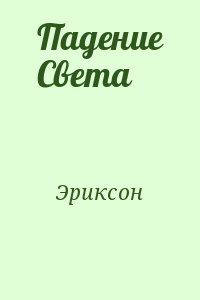 Падение Света

Эриксон